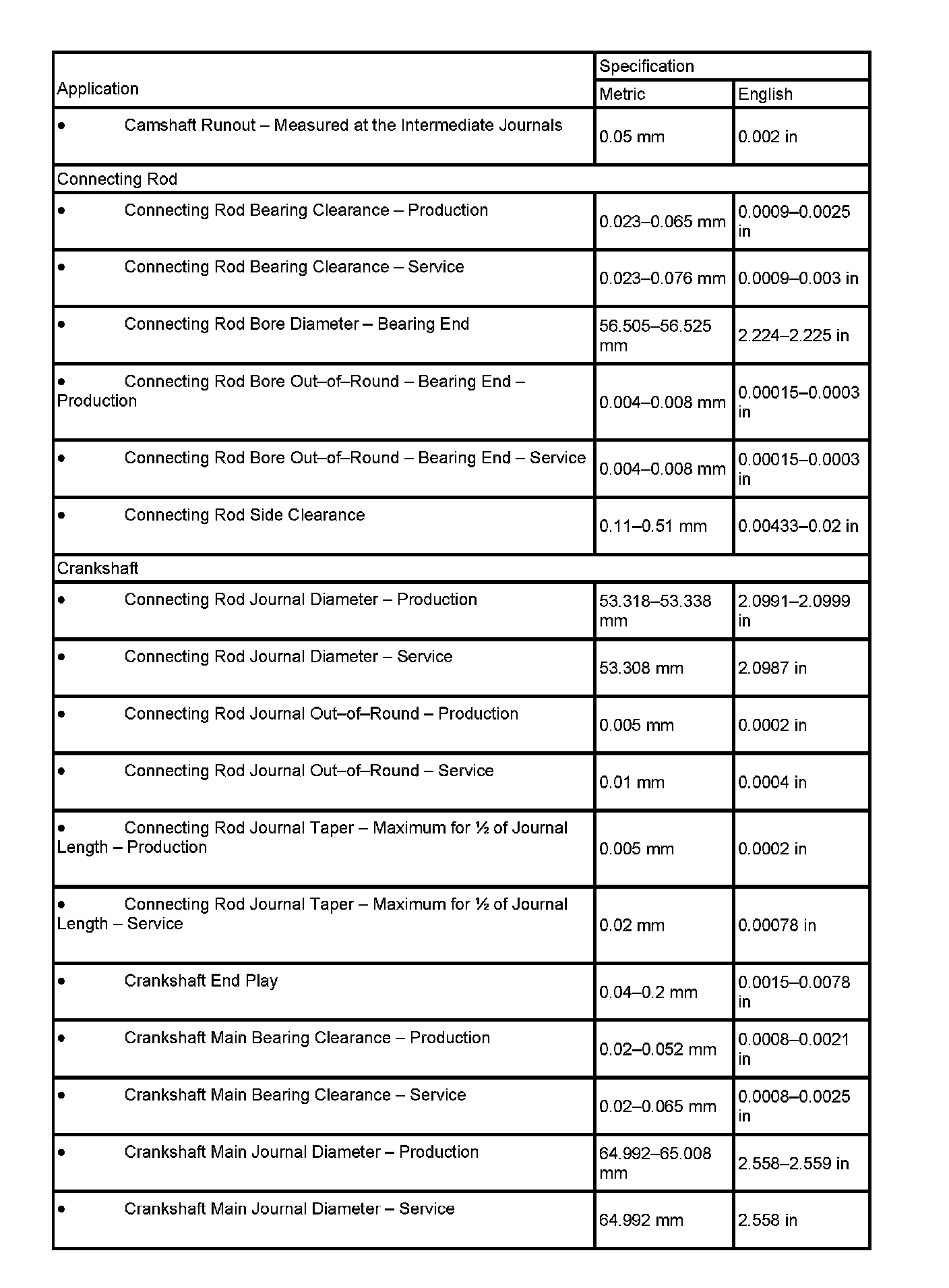 | Application | Specification | |
|---|---|---|
| | Metric | English |
| • Camshaft Runout – Measured at the Intermediate Journals | 0.05 mm | 0.002 in |
| Connecting Rod | | |
| • Connecting Rod Bearing Clearance – Production | 0.023–0.065 mm | 0.0009–0.0025 in |
| • Connecting Rod Bearing Clearance – Service | 0.023–0.076 mm | 0.0009–0.003 in |
| • Connecting Rod Bore Diameter – Bearing End | 56.505–56.525 mm | 2.224–2.225 in |
| • Connecting Rod Bore Out–of–Round – Bearing End – Production | 0.004–0.008 mm | 0.00015–0.0003 in |
| • Connecting Rod Bore Out–of–Round – Bearing End – Service | 0.004–0.008 mm | 0.00015–0.0003 in |
| • Connecting Rod Side Clearance | 0.11–0.51 mm | 0.00433–0.02 in |
| Crankshaft | | |
| • Connecting Rod Journal Diameter – Production | 53.318–53.338 mm | 2.0991–2.0999 in |
| • Connecting Rod Journal Diameter – Service | 53.308 mm | 2.0987 in |
| • Connecting Rod Journal Out–of–Round – Production | 0.005 mm | 0.0002 in |
| • Connecting Rod Journal Out–of–Round – Service | 0.01 mm | 0.0004 in |
| • Connecting Rod Journal Taper – Maximum for ½ of Journal Length – Production | 0.005 mm | 0.0002 in |
| • Connecting Rod Journal Taper – Maximum for ½ of Journal Length – Service | 0.02 mm | 0.00078 in |
| • Crankshaft End Play | 0.04–0.2 mm | 0.0015–0.0078 in |
| • Crankshaft Main Bearing Clearance – Production | 0.02–0.052 mm | 0.0008–0.0021 in |
| • Crankshaft Main Bearing Clearance – Service | 0.02–0.065 mm | 0.0008–0.0025 in |
| • Crankshaft Main Journal Diameter – Production | 64.992–65.008 mm | 2.558–2.559 in |
| • Crankshaft Main Journal Diameter – Service | 64.992 mm | 2.558 in |